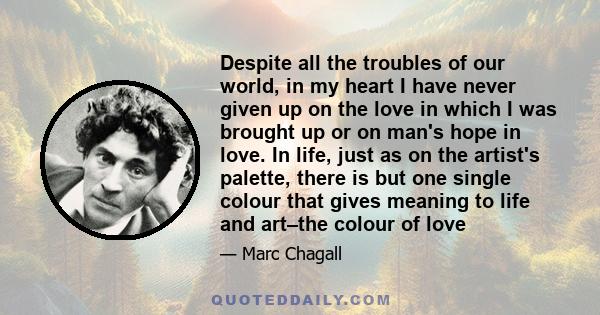 Despite all the troubles of our world, in my heart I have never given up on the love in which I was brought up or on man's hope in love. In life, just as on the artist's palette, there is but one single colour that gives meaning to life and art–the colour of love

— Marc Chagall

QUOTEDDAILY.COM